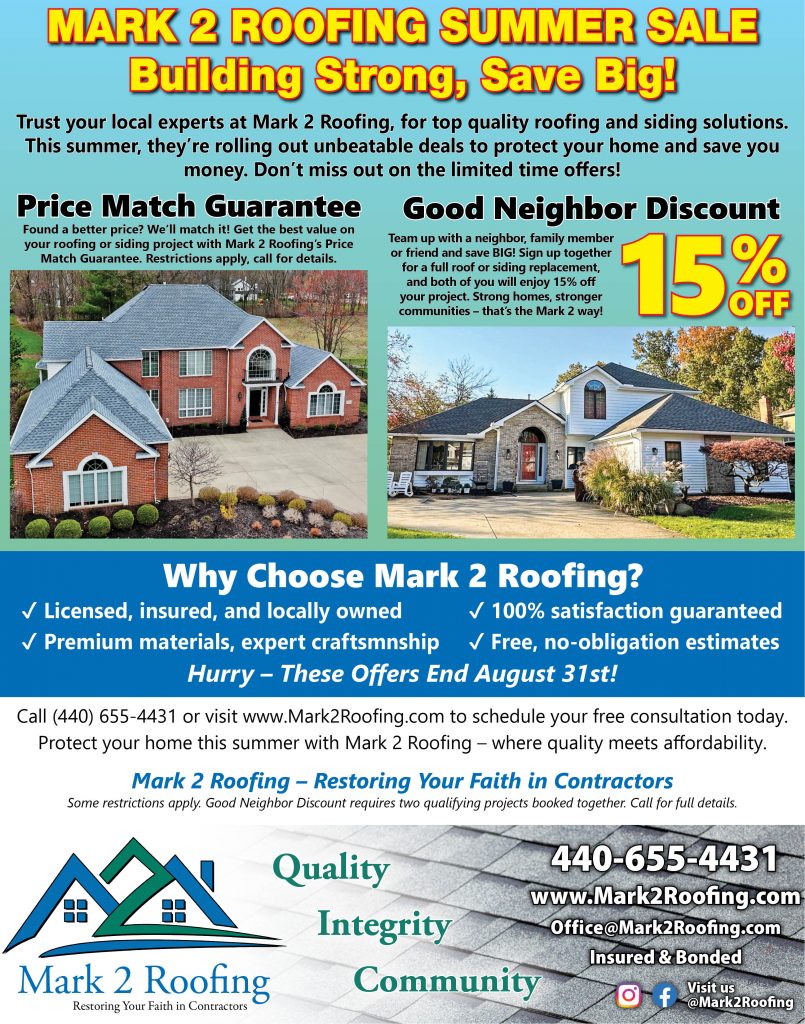 MARK 2 ROOFING SUMMER SALE
Building Strong, Save Big!

Trust your local experts at Mark 2 Roofing, for top quality roofing and siding solutions. This summer, they're rolling out unbeatable deals to protect your home and save you money. Don't miss out on the limited time offers!

Price Match Guarantee

Found a better price? We'll match it! Get the best value on your roofing or siding project with Mark 2 Roofing's Price Match Guarantee. Restrictions apply, call for details.

Good Neighbor Discount

Team up with a neighbor, family member or friend and save BIG! Sign up together for a full roof or siding replacement, and both of you will enjoy 15% off your project. Strong homes, stronger communities – that's the Mark 2 way!

15% OFF

Why Choose Mark 2 Roofing?

✓ Licensed, insured, and locally owned
✓ Premium materials, expert craftsmnship
✓ 100% satisfaction guaranteed
✓ Free, no-obligation estimates

Hurry – These Offers End August 31st!

Call (440) 655-4431 or visit www.Mark2Roofing.com to schedule your free consultation today. Protect your home this summer with Mark 2 Roofing – where quality meets affordability.

Mark 2 Roofing – Restoring Your Faith in Contractors

Some restrictions apply. Good Neighbor Discount requires two qualifying projects booked together. Call for full details.

Mark 2 Roofing
Restoring Your Faith in Contractors

Quality
Integrity
Community

440-655-4431
www.Mark2Roofing.com
Office@Mark2Roofing.com
Insured & Bonded
Visit us @Mark2Roofing